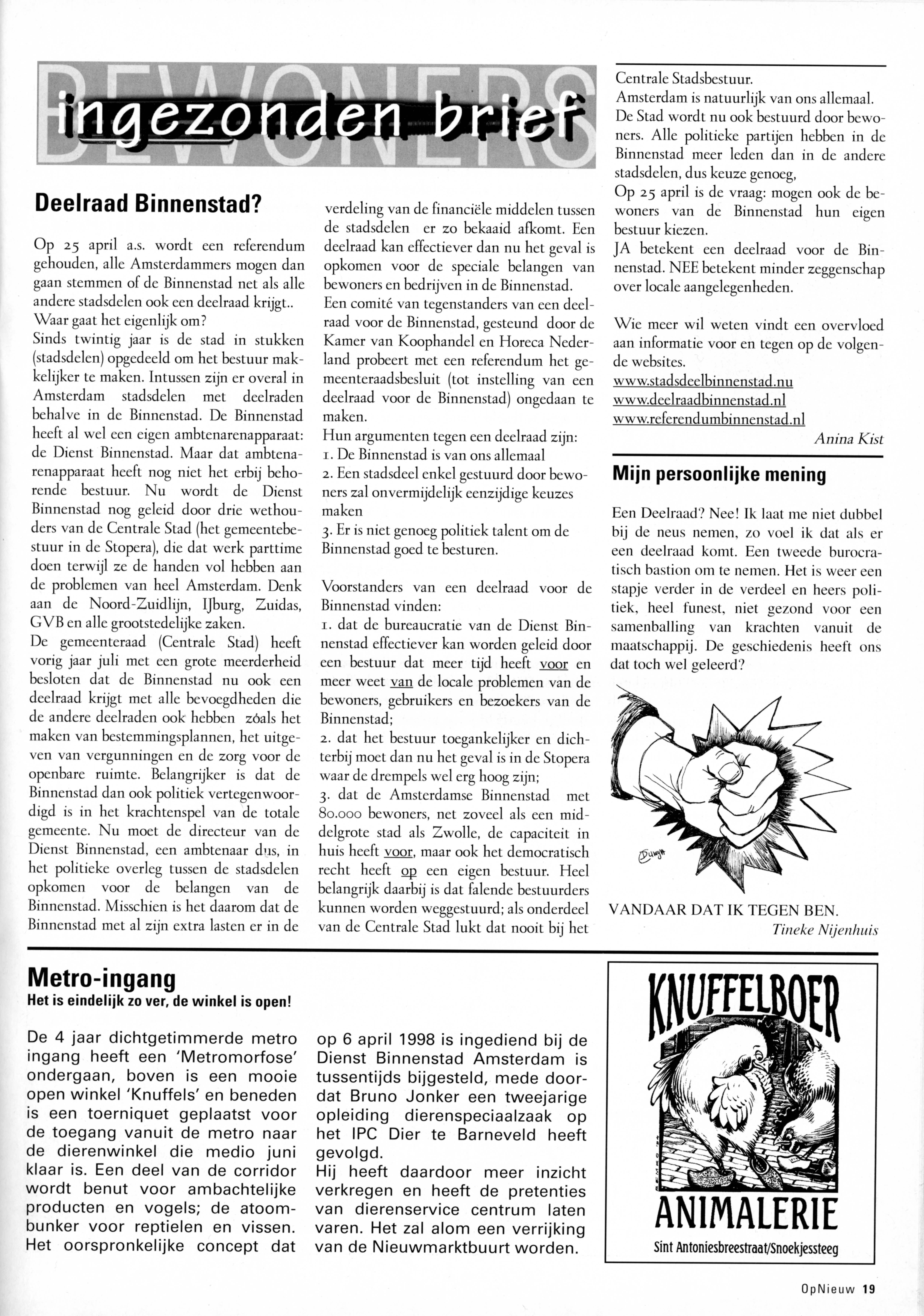 BEWONERS ingezonden brief

Deelraad Binnenstad?

Op 25 april a.s. wordt een referendum gehouden, alle Amsterdammers mogen dan gaan stemmen of de Binnenstad net als alle andere stadsdelen ook een deelraad krijgt.. Waar gaat het eigenlijk om?
Sinds twintig jaar is de stad in stukken (stadsdelen) opgedeeld om het bestuur makkelijker te maken. Intussen zijn er overal in Amsterdam stadsdelen met deelraden behalve in de Binnenstad. De Binnenstad heeft al wel een eigen ambtenarenapparaat: de Dienst Binnenstad. Maar dat ambtenarenapparaat heeft nog niet het erbij behorende bestuur. Nu wordt de Dienst Binnenstad nog geleid door drie wethouders van de Centrale Stad (het gemeentebestuur in de Stopera), die dat werk parttime doen terwijl ze de handen vol hebben aan de problemen van heel Amsterdam. Denk aan de Noord-Zuidlijn, IJburg, Zuidas, GVB en alle grootstedelijke zaken.
De gemeenteraad (Centrale Stad) heeft vorig jaar juli met een grote meerderheid besloten dat de Binnenstad nu ook een deelraad krijgt met alle bevoegdheden die de andere deelraden ook hebben zóals het maken van bestemmingsplannen, het uitgeven van vergunningen en de zorg voor de openbare ruimte. Belangrijker is dat de Binnenstad dan ook politiek vertegenwoordigd is in het krachtenspel van de totale gemeente. Nu moet de directeur van de Dienst Binnenstad, een ambtenaar dus, in het politieke overleg tussen de stadsdelen opkomen voor de belangen van de Binnenstad. Misschien is het daarom dat de Binnenstad met al zijn extra lasten er in de verdeling van de financiële middelen tussen de stadsdelen er zo bekaaid afkomt. Een deelraad kan effectiever dan nu het geval is opkomen voor de speciale belangen van bewoners en bedrijven in de Binnenstad.
Een comité van tegenstanders van een deelraad voor de Binnenstad, gesteund door de Kamer van Koophandel en Horeca Nederland probeert met een referendum het gemeenteraadsbesluit (tot instelling van een deelraad voor de Binnenstad) ongedaan te maken.
Hun argumenten tegen een deelraad zijn:
1. De Binnenstad is van ons allemaal
2. Een stadsdeel enkel gestuurd door bewoners zal onvermijdelijk eenzijdige keuzes maken
3. Er is niet genoeg politiek talent om de Binnenstad goed te besturen.

Voorstanders van een deelraad voor de Binnenstad vinden:
1. dat de bureaucratie van de Dienst Binnenstad effectiever kan worden geleid door een bestuur dat meer tijd heeft voor en meer weet van de locale problemen van de bewoners, gebruikers en bezoekers van de Binnenstad;
2. dat het bestuur toegankelijker en dichterbij moet dan nu het geval is in de Stopera waar de drempels wel erg hoog zijn;
3. dat de Amsterdamse Binnenstad met 80.000 bewoners, net zoveel als een middelgrote stad als Zwolle, de capaciteit in huis heeft voor, maar ook het democratisch recht heeft op een eigen bestuur. Heel belangrijk daarbij is dat falende bestuurders kunnen worden weggestuurd; als onderdeel van de Centrale Stad lukt dat nooit bij het Centrale Stadsbestuur.
Amsterdam is natuurlijk van ons allemaal. De Stad wordt nu ook bestuurd door bewoners. Alle politieke partijen hebben in de Binnenstad meer leden dan in de andere stadsdelen, dus keuze genoeg,
Op 25 april is de vraag: mogen ook de bewoners van de Binnenstad hun eigen bestuur kiezen.
JA betekent een deelraad voor de Binnenstad. NEE betekent minder zeggenschap over locale aangelegenheden.

Wie meer wil weten vindt een overvloed aan informatie voor en tegen op de volgende websites.
www.stadsdeelbinnenstad.nu
www.deelraadbinnenstad.nl
www.referendumbinnenstad.nl
Anina Kist

Mijn persoonlijke mening

Een Deelraad? Nee! Ik laat me niet dubbel bij de neus nemen, zo voel ik dat als er een deelraad komt. Een tweede burocratisch bastion om te nemen. Het is weer een stapje verder in de verdeel en heers politiek, heel funest, niet gezond voor een samenballing van krachten vanuit de maatschappij. De geschiedenis heeft ons dat toch wel geleerd?

VANDAAR DAT IK TEGEN BEN.
Tineke Nijenhuis

Metro-ingang
Het is eindelijk zo ver, de winkel is open!

De 4 jaar dichtgetimmerde metro ingang heeft een 'Metromorfose' ondergaan, boven is een mooie open winkel 'Knuffels' en beneden is een toerniquet geplaatst voor de toegang vanuit de metro naar de dierenwinkel die medio juni klaar is. Een deel van de corridor wordt benut voor ambachtelijke producten en vogels; de atoombunker voor reptielen en vissen. Het oorspronkelijke concept dat op 6 april 1998 is ingediend bij de Dienst Binnenstad Amsterdam is tussentijds bijgesteld, mede doordat Bruno Jonker een tweejarige opleiding dierenspeciaalzaak op het IPC Dier te Barneveld heeft gevolgd.
Hij heeft daardoor meer inzicht verkregen en heeft de pretenties van dierenservice centrum laten varen. Het zal alom een verrijking van de Nieuwmarktbuurt worden.

KNUFFELBOER
ANIMALERIE
Sint Antoniesbreestraat/Snoekjessteeg

OpNieuw 19